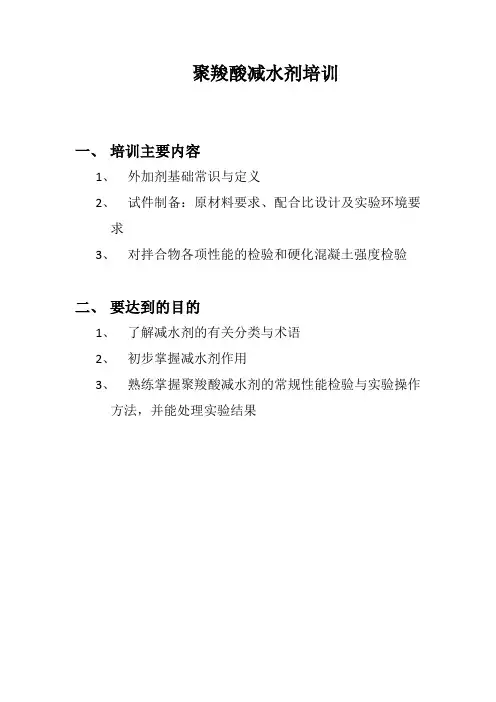 聚羧酸减水剂培训

一、 培训主要内容

1、 外加剂基础常识与定义

2、 试件制备：原材料要求、配合比设计及实验环境要求

3、 对拌合物各项性能的检验和硬化混凝土强度检验

二、 要达到的目的

1、 了解减水剂的有关分类与术语

2、 初步掌握减水剂作用

3、 熟练掌握聚羧酸减水剂的常规性能检验与实验操作方法，并能处理实验结果